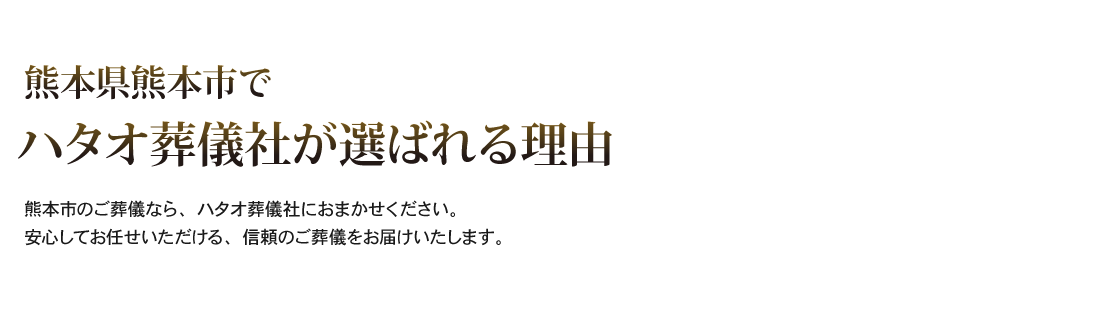 熊本県熊本市で
ハタオ葬儀社が選ばれる理由

熊本市のご葬儀なら、ハタオ葬儀社におまかせください。
安心してお任せいただける、信頼のご葬儀をお届けいたします。